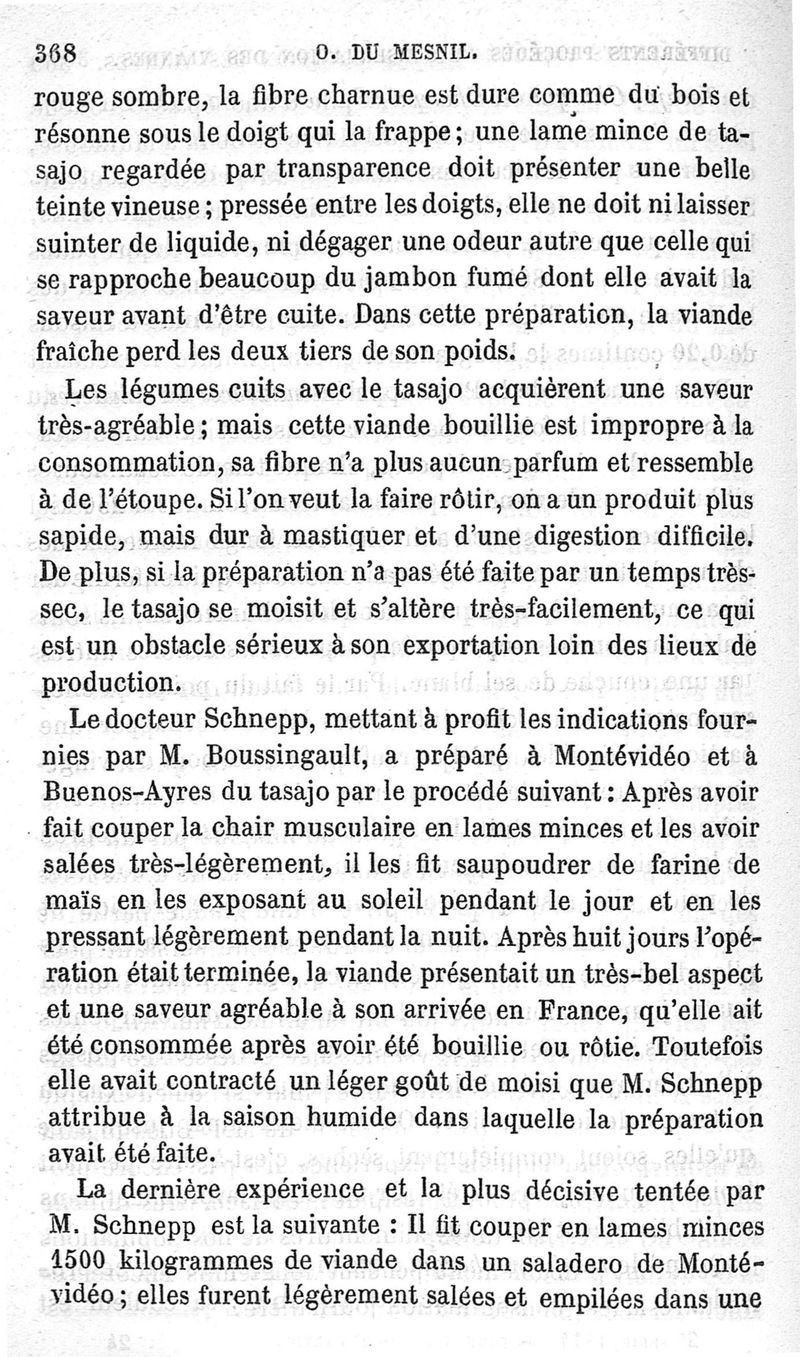 368 O. DU MESNIL.

rouge sombre, la fibre charnue est dure comme du bois et résonne sous le doigt qui la frappe; une lame mince de tasajo regardée par transparence doit présenter une belle teinte vineuse; pressée entre les doigts, elle ne doit ni laisser suinter de liquide, ni dégager une odeur autre que celle qui se rapproche beaucoup du jambon fumé dont elle avait la saveur avant d'être cuite. Dans cette préparation, la viande fraîche perd les deux tiers de son poids.

Les légumes cuits avec le tasajo acquièrent une saveur très-agréable; mais cette viande bouillie est impropre à la consommation, sa fibre n'a plus aucun parfum et ressemble à de l'étoupe. Si l'on veut la faire rôtir, on a un produit plus sapide, mais dur à mastiquer et d'une digestion difficile. De plus, si la préparation n'a pas été faite par un temps très-sec, le tasajo se moisit et s'altère très-facilement, ce qui est un obstacle sérieux à son exportation loin des lieux de production.

Le docteur Schnepp, mettant à profit les indications fournies par M. Boussingault, a préparé à Montévidéo et à Buenos-Ayres du tasajo par le procédé suivant: Après avoir fait couper la chair musculaire en lames minces et les avoir salées très-légèrement, il les fit saupoudrer de farine de maïs en les exposant au soleil pendant le jour et en les pressant légèrement pendant la nuit. Après huit jours l'opération était terminée, la viande présentait un très-bel aspect et une saveur agréable à son arrivée en France, qu'elle ait été consommée après avoir été bouillie ou rôtie. Toutefois elle avait contracté un léger goût de moisi que M. Schnepp attribue à la saison humide dans laquelle la préparation avait été faite.

La dernière expérience et la plus décisive tentée par M. Schnepp est la suivante : Il fit couper en lames minces 1500 kilogrammes de viande dans un saladero de Montévidéo; elles furent légèrement salées et empilées dans une